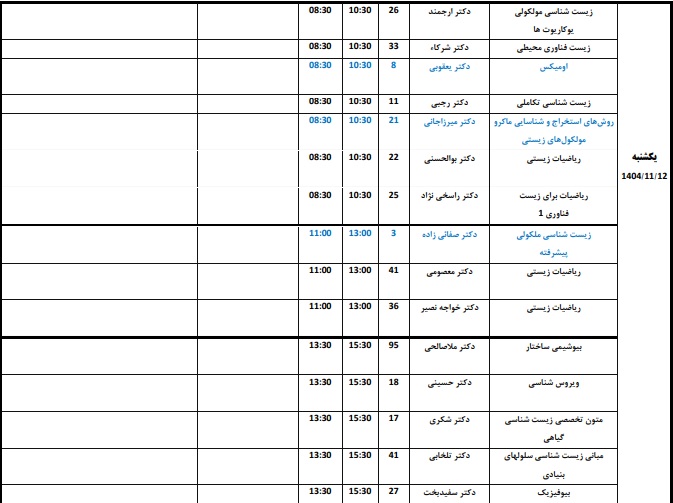 | یکشنبه 1404/11/12 | زیست شناسی مولکولی یوکاریوت ها | دکتر ارجمند | 26 | 10:30 | 08:30 | | |
|---|---|---|---|---|---|---|---|
| | زیست فناوری محیطی | دکتر شرکاء | 33 | 10:30 | 08:30 | | |
| | اومیکس | دکتر یعقوبی | 8 | 10:30 | 08:30 | | |
| | زیست شناسی تکاملی | دکتر رجبی | 11 | 10:30 | 08:30 | | |
| | روش‌های استخراج و شناسایی ماکرو مولکول‌های زیستی | دکتر میرزاجانی | 21 | 10:30 | 08:30 | | |
| | ریاضیات زیستی | دکتر بوالحسنی | 22 | 10:30 | 08:30 | | |
| | ریاضیات برای زیست فناوری 1 | دکتر راسخی نژاد | 25 | 10:30 | 08:30 | | |
| | زیست شناسی ملکولی پیشرفته | دکتر صفائی زاده | 3 | 13:00 | 11:00 | | |
| | ریاضیات زیستی | دکتر معصومی | 41 | 13:00 | 11:00 | | |
| | ریاضیات زیستی | دکتر خواجه نصیر | 36 | 13:00 | 11:00 | | |
| | بیوشیمی ساختار | دکتر ملاصالحی | 95 | 15:30 | 13:30 | | |
| | ویروس شناسی | دکتر حسینی | 18 | 15:30 | 13:30 | | |
| | متون تخصصی زیست شناسی گیاهی | دکتر شکری | 17 | 15:30 | 13:30 | | |
| | مبانی زیست شناسی سلولهای بنیادی | دکتر تلخابی | 41 | 15:30 | 13:30 | | |
| | بیوفیزیک | دکتر سفیدبخت | 27 | 15:30 | 13:30 | | |